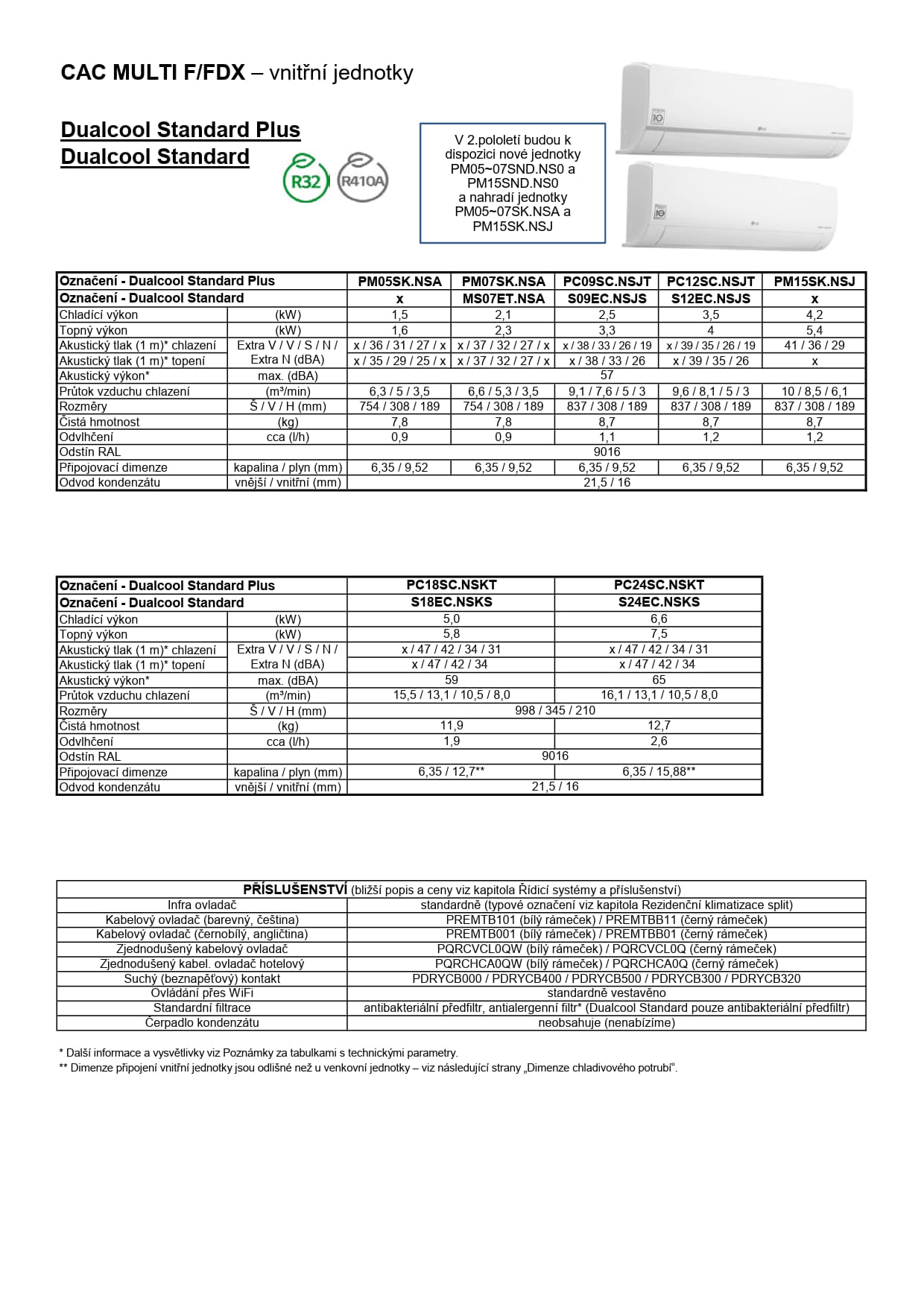 CAC MULTI F/FDX – vnitřní jednotky

Dualcool Standard Plus
Dualcool Standard

R32 R410A

V 2.pololetí budou k dispozici nové jednotky PM05~07SND.NS0 a PM15SND.NS0 a nahradí jednotky PM05~07SK.NSA a PM15SK.NSJ

| Označení - Dualcool Standard Plus | | PM05SK.NSA | PM07SK.NSA | PC09SC.NSJT | PC12SC.NSJT | PM15SK.NSJ |
|---|---|---|---|---|---|---|
| Označení - Dualcool Standard | | x | MS07ET.NSA | S09EC.NSJS | S12EC.NSJS | x |
| Chladící výkon | (kW) | 1,5 | 2,1 | 2,5 | 3,5 | 4,2 |
| Topný výkon | (kW) | 1,6 | 2,3 | 3,3 | 4 | 5,4 |
| Akustický tlak (1 m)* chlazení | Extra V / V / S / N / | x / 36 / 31 / 27 / x | x / 37 / 32 / 27 / x | x / 38 / 33 / 26 / 19 | x / 39 / 35 / 26 / 19 | 41 / 36 / 29 |
| Akustický tlak (1 m)* topení | Extra N (dBA) | x / 35 / 29 / 25 / x | x / 37 / 32 / 27 / x | x / 38 / 33 / 26 | x / 39 / 35 / 26 | x |
| Akustický výkon* | max. (dBA) | 57 | | | | |
| Průtok vzduchu chlazení | (m³/min) | 6,3 / 5 / 3,5 | 6,6 / 5,3 / 3,5 | 9,1 / 7,6 / 5 / 3 | 9,6 / 8,1 / 5 / 3 | 10 / 8,5 / 6,1 |
| Rozměry | Š / V / H (mm) | 754 / 308 / 189 | 754 / 308 / 189 | 837 / 308 / 189 | 837 / 308 / 189 | 837 / 308 / 189 |
| Čistá hmotnost | (kg) | 7,8 | 7,8 | 8,7 | 8,7 | 8,7 |
| Odvlhčení | cca (l/h) | 0,9 | 0,9 | 1,1 | 1,2 | 1,2 |
| Odstín RAL | | 9016 | | | | |
| Připojovací dimenze | kapalina / plyn (mm) | 6,35 / 9,52 | 6,35 / 9,52 | 6,35 / 9,52 | 6,35 / 9,52 | 6,35 / 9,52 |
| Odvod kondenzátu | vnější / vnitřní (mm) | 21,5 / 16 | | | | |

| Označení - Dualcool Standard Plus | | PC18SC.NSKT | PC24SC.NSKT |
|---|---|---|---|
| Označení - Dualcool Standard | | S18EC.NSKS | S24EC.NSKS |
| Chladící výkon | (kW) | 5,0 | 6,6 |
| Topný výkon | (kW) | 5,8 | 7,5 |
| Akustický tlak (1 m)* chlazení | Extra V / V / S / N / | x / 47 / 42 / 34 / 31 | x / 47 / 42 / 34 / 31 |
| Akustický tlak (1 m)* topení | Extra N (dBA) | x / 47 / 42 / 34 | x / 47 / 42 / 34 |
| Akustický výkon* | max. (dBA) | 59 | 65 |
| Průtok vzduchu chlazení | (m³/min) | 15,5 / 13,1 / 10,5 / 8,0 | 16,1 / 13,1 / 10,5 / 8,0 |
| Rozměry | Š / V / H (mm) | 998 / 345 / 210 | |
| Čistá hmotnost | (kg) | 11,9 | 12,7 |
| Odvlhčení | cca (l/h) | 1,9 | 2,6 |
| Odstín RAL | | 9016 | |
| Připojovací dimenze | kapalina / plyn (mm) | 6,35 / 12,7** | 6,35 / 15,88** |
| Odvod kondenzátu | vnější / vnitřní (mm) | 21,5 / 16 | |

| PŘÍSLUŠENSTVÍ (bližší popis a ceny viz kapitola Řídicí systémy a příslušenství) | |
|---|---|
| Infra ovladač | standardně (typové označení viz kapitola Rezidenční klimatizace split) |
| Kabelový ovladač (barevný, čeština) | PREMTB101 (bílý rámeček) / PREMTBB11 (černý rámeček) |
| Kabelový ovladač (černobílý, angličtina) | PREMTB001 (bílý rámeček) / PREMTBB01 (černý rámeček) |
| Zjednodušený kabelový ovladač | PQRCVCL0QW (bílý rámeček) / PQRCVCL0Q (černý rámeček) |
| Zjednodušený kabel. ovladač hotelový | PQRCHCA0QW (bílý rámeček) / PQRCHCA0Q (černý rámeček) |
| Suchý (beznapěťový) kontakt | PDRYCB000 / PDRYCB400 / PDRYCB500 / PDRYCB300 / PDRYCB320 |
| Ovládání přes WiFi | standardně vestavěno |
| Standardní filtrace | antibakteriální předfiltr, antialergenní filtr* (Dualcool Standard pouze antibakteriální předfiltr) |
| Čerpadlo kondenzátu | neobsahuje (nenabízíme) |

* Další informace a vysvětlivky viz Poznámky za tabulkami s technickými parametry.
** Dimenze připojení vnitřní jednotky jsou odlišné než u venkovní jednotky – viz následující strany „Dimenze chladivového potrubí“.